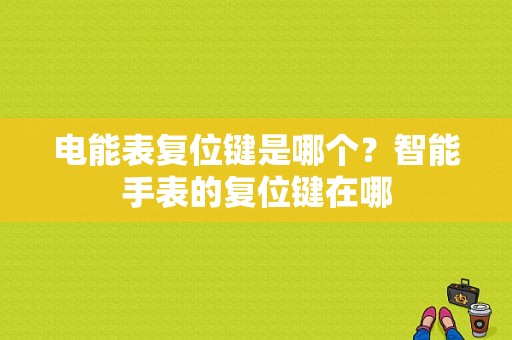 电能表复位键是哪个？智能手表的复位键在哪